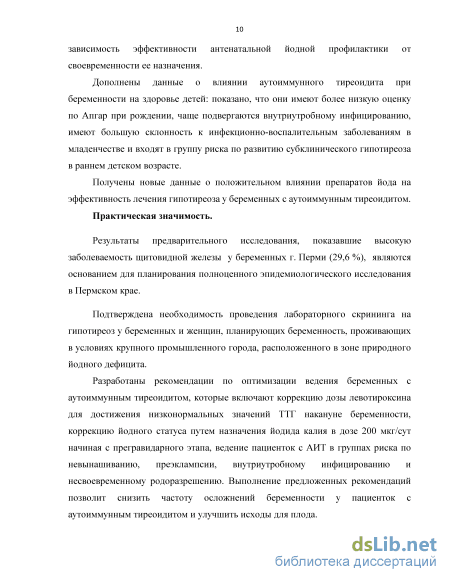 10

зависимость эффективности антенатальной йодной профилактики от своевременности ее назначения.

Дополнены данные о влиянии аутоиммунного тиреоидита при беременности на здоровье детей: показано, что они имеют более низкую оценку по Апгар при рождении, чаще подвергаются внутриутробному инфицированию, имеют большую склонность к инфекционно-воспалительным заболеваниям в младенчестве и входят в группу риска по развитию субклинического гипотиреоза в раннем детском возрасте.

Получены новые данные о положительном влиянии препаратов йода на эффективность лечения гипотиреоза у беременных с аутоиммунным тиреоидитом.

Практическая значимость.

Результаты предварительного исследования, показавшие высокую заболеваемость щитовидной железы у беременных г. Перми (29,6 %), являются основанием для планирования полноценного эпидемиологического исследования в Пермском крае.

Подтверждена необходимость проведения лабораторного скрининга на гипотиреоз у беременных и женщин, планирующих беременность, проживающих в условиях крупного промышленного города, расположенного в зоне природного йодного дефицита.

Разработаны рекомендации по оптимизации ведения беременных с аутоиммунным тиреоидитом, которые включают коррекцию дозы левотироксина для достижения низконормальных значений ТТГ накануне беременности, коррекцию йодного статуса путем назначения йодида калия в дозе 200 мкг/сут начиная с прегравидарного этапа, ведение пациенток с АИТ в группах риска по невынашиванию, преэклампсии, внутриутробному инфицированию и несвоевременному родоразрешению. Выполнение предложенных рекомендаций позволит снизить частоту осложнений беременности у пациенток с аутоиммунным тиреоидитом и улучшить исходы для плода.

dsLib.net
библиотека диссертаций